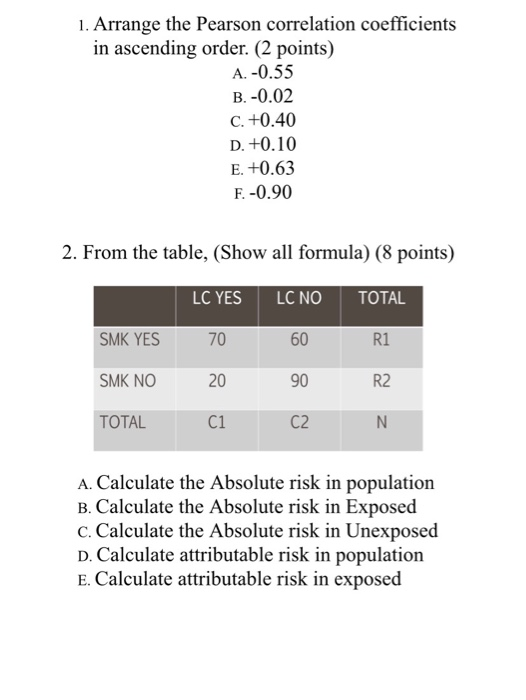 1. Arrange the Pearson correlation coefficients in ascending order. (2 points)
A. -0.55
B. -0.02
C. +0.40
D. +0.10
E. +0.63
F. -0.90

2. From the table, (Show all formula) (8 points)

| | LC YES | LC NO | TOTAL |
|---|---|---|---|
| SMK YES | 70 | 60 | R1 |
| SMK NO | 20 | 90 | R2 |
| TOTAL | C1 | C2 | N |

A. Calculate the Absolute risk in population
B. Calculate the Absolute risk in Exposed
C. Calculate the Absolute risk in Unexposed
D. Calculate attributable risk in population
E. Calculate attributable risk in exposed